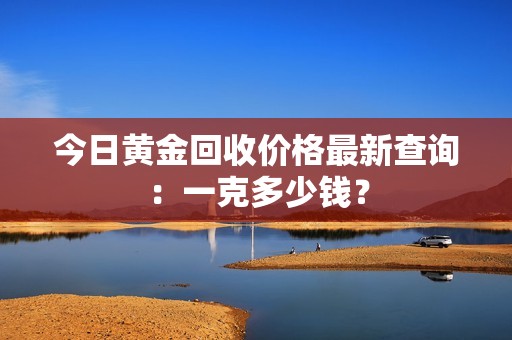 今日黄金回收价格最新查询：一克多少钱？